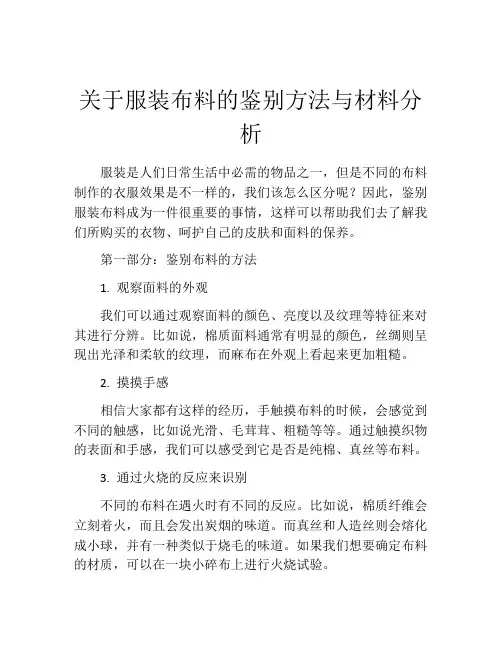 关于服装布料的鉴别方法与材料分析

服装是人们日常生活中必需的物品之一，但是不同的布料制作的衣服效果是不一样的，我们该怎么区分呢？因此，鉴别服装布料成为一件很重要的事情，这样可以帮助我们去了解我们所购买的衣物、呵护自己的皮肤和面料的保养。

第一部分：鉴别布料的方法

1. 观察面料的外观

我们可以通过观察面料的颜色、亮度以及纹理等特征来对其进行分辨。比如说，棉质面料通常有明显的颜色，丝绸则呈现出光泽和柔软的纹理，而麻布在外观上看起来更加粗糙。

2. 摸摸手感

相信大家都有这样的经历，手触摸布料的时候，会感觉到不同的触感，比如说光滑、毛茸茸、粗糙等等。通过触摸织物的表面和手感，我们可以感受到它是否是纯棉、真丝等布料。

3. 通过火烧的反应来识别

不同的布料在遇火时有不同的反应。比如说，棉质纤维会立刻着火，而且会发出炭烟的味道。而真丝和人造丝则会熔化成小球，并有一种类似于烧毛的味道。如果我们想要确定布料的材质，可以在一块小碎布上进行火烧试验。